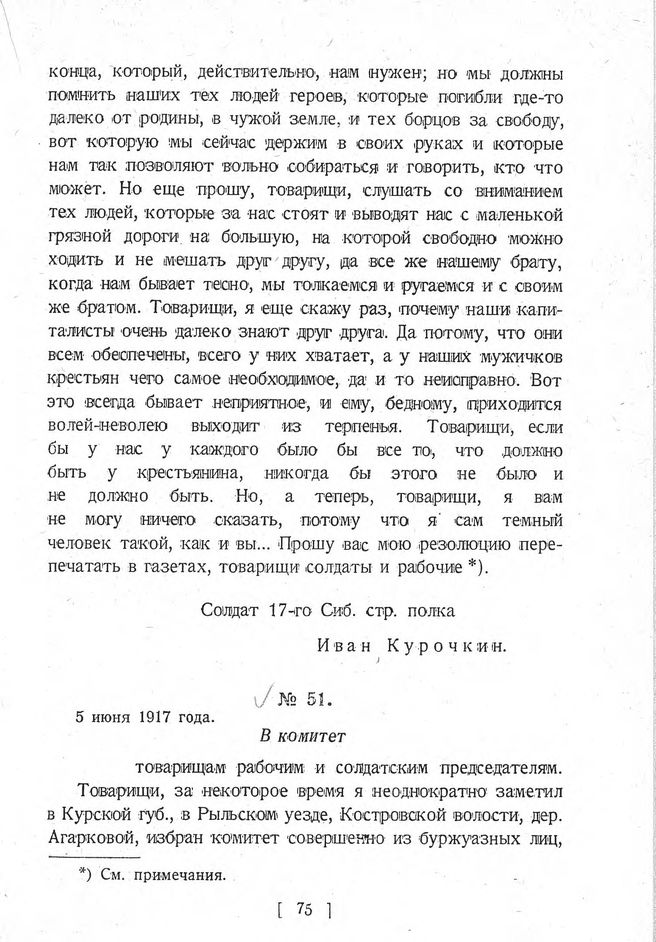 конца, который, действительно, нам нужен; но мы должны помнить наших тех людей героев, которые погибли где-то далеко от родины, в чужой земле, и тех борцов за свободу, вот которую мы сейчас держим в своих руках и которые нам так позволяют вольно собираться и говорить, кто что может. Но еще прошу, товарищи, слушать со вниманием тех людей, которые за нас стоят и выводят нас с маленькой грязной дороги на большую, на которой свободно можно ходить и не мешать друг другу, да все же нашему брату, когда нам бывает тесно, мы толкаемся и ругаемся и с своим же братом. Товарищи, я еще скажу раз, почему наши капиталисты очень далеко знают друг друга. Да потому, что они всем обеспечены, всего у них хватает, а у наших мужичков крестьян чего самое необходимое, да и то неисправно. Вот это всегда бывает неприятное, и ему, бедному, приходится волей-неволею выходит из терпенья. Товарищи, если бы у нас у каждого было бы все то, что должно быть у крестьянина, никогда бы этого не было и не должно быть. Но, а теперь, товарищи, я вам не могу ничего сказать, потому что я сам темный человек такой, как и вы... Прошу вас мою резолюцию перепечатать в газетах, товарищи солдаты и рабочие *).

Солдат 17-го Сиб. стр. полка

Иван Курочкин.

№ 51.

5 июня 1917 года.

В комитет

товарищам рабочим и солдатским председателям.

Товарищи, за некоторое время я неоднократно заметил в Курской губ., в Рыльском уезде, Костровской волости, дер. Агарковой, избран комитет совершенно из буржуазных лиц,

*) См. примечания.

[ 75 ]